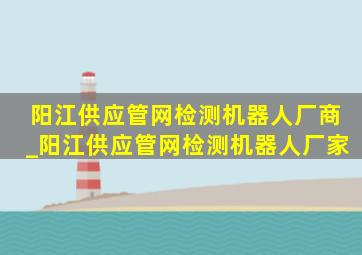 阳江供应管网检测机器人厂商_阳江供应管网检测机器人厂家